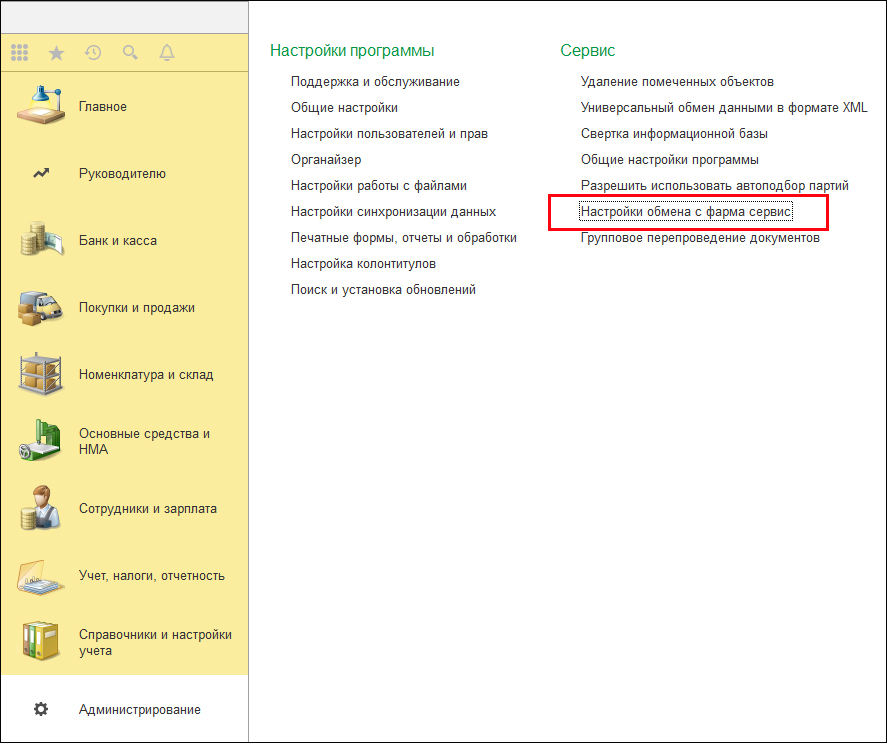 Главное

Руководителю

Банк и касса

Покупки и продажи

Номенклатура и склад

Основные средства и НМА

Сотрудники и зарплата

Учет, налоги, отчетность

Справочники и настройки учета

Администрирование

Настройки программы

Поддержка и обслуживание
Общие настройки
Настройки пользователей и прав
Органайзер
Настройки работы с файлами
Настройки синхронизации данных
Печатные формы, отчеты и обработки
Настройка колонтитулов
Поиск и установка обновлений

Сервис

Удаление помеченных объектов
Универсальный обмен данными в формате XML
Свертка информационной базы
Общие настройки программы
Разрешить использовать автоподбор партий
Настройки обмена с фарма сервис
Групповое перепроведение документов